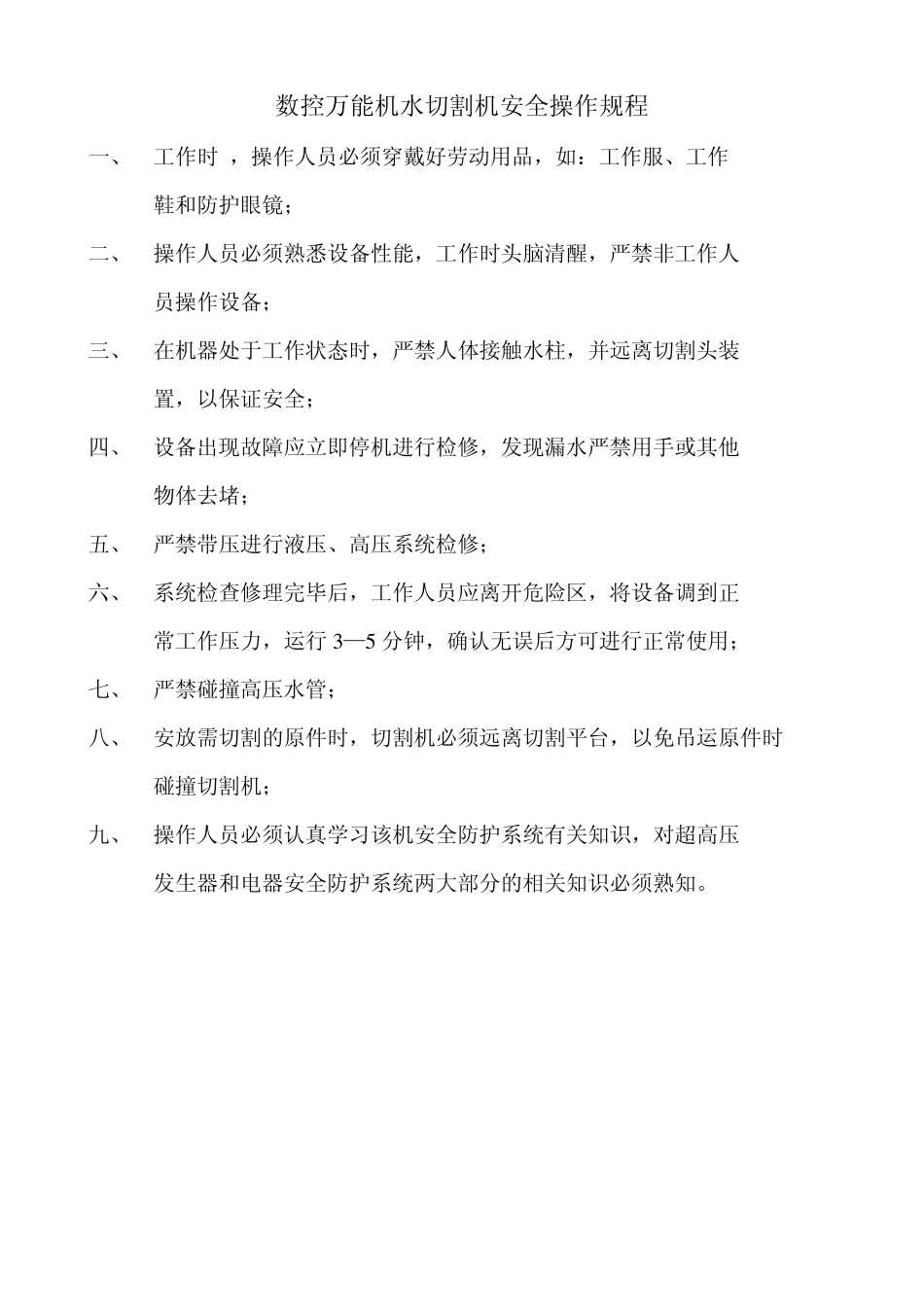 数控万能机水切割机安全操作规程

一、 工作时 ，操作人员必须穿戴好劳动用品，如：工作服、工作鞋和防护眼镜；

二、 操作人员必须熟悉设备性能，工作时头脑清醒，严禁非工作人员操作设备；

三、 在机器处于工作状态时，严禁人体接触水柱，并远离切割头装置，以保证安全；

四、 设备出现故障应立即停机进行检修，发现漏水严禁用手或其他物体去堵；

五、 严禁带压进行液压、高压系统检修；

六、 系统检查修理完毕后，工作人员应离开危险区，将设备调到正常工作压力，运行 3—5 分钟，确认无误后方可进行正常使用；

七、 严禁碰撞高压水管；

八、 安放需切割的原件时，切割机必须远离切割平台，以免吊运原件时碰撞切割机；

九、 操作人员必须认真学习该机安全防护系统有关知识，对超高压发生器和电器安全防护系统两大部分的相关知识必须熟知。